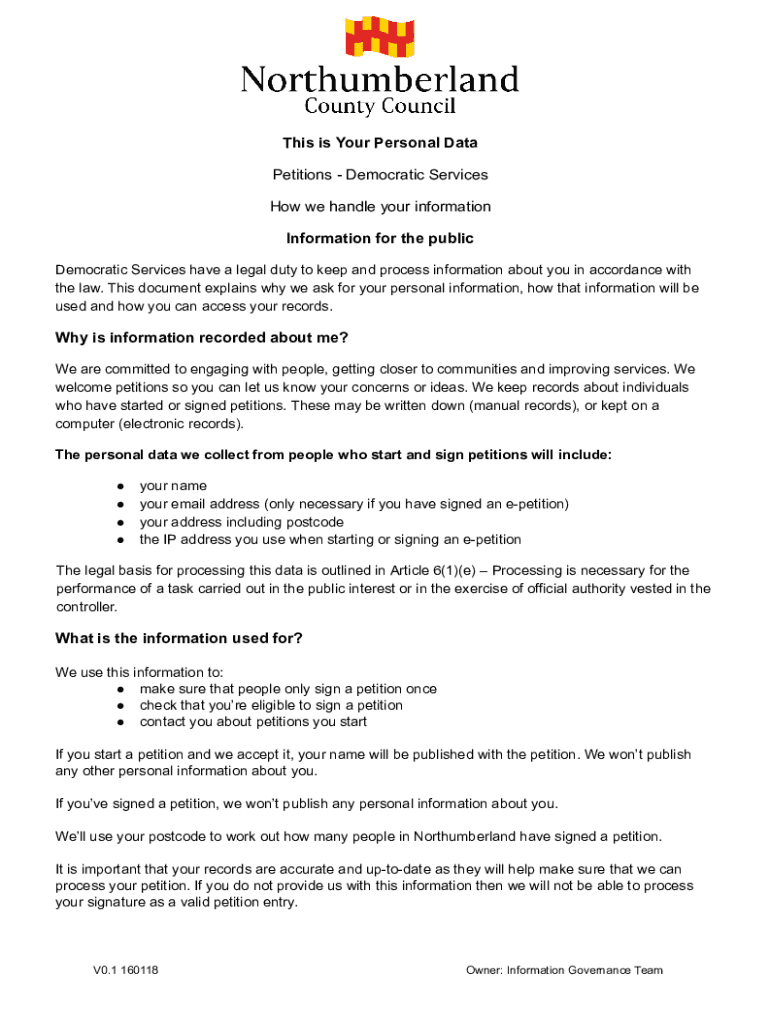 Northumberland
County Council

This is Your Personal Data

Petitions - Democratic Services

How we handle your information

Information for the public

Democratic Services have a legal duty to keep and process information about you in accordance with the law. This document explains why we ask for your personal information, how that information will be used and how you can access your records.

Why is information recorded about me?

We are committed to engaging with people, getting closer to communities and improving services. We welcome petitions so you can let us know your concerns or ideas. We keep records about individuals who have started or signed petitions. These may be written down (manual records), or kept on a computer (electronic records).

The personal data we collect from people who start and sign petitions will include:

● your name
● your email address (only necessary if you have signed an e-petition)
● your address including postcode
● the IP address you use when starting or signing an e-petition

The legal basis for processing this data is outlined in Article 6(1)(e) – Processing is necessary for the performance of a task carried out in the public interest or in the exercise of official authority vested in the controller.

What is the information used for?

We use this information to:
● make sure that people only sign a petition once
● check that you're eligible to sign a petition
● contact you about petitions you start

If you start a petition and we accept it, your name will be published with the petition. We won't publish any other personal information about you.

If you've signed a petition, we won't publish any personal information about you.

We'll use your postcode to work out how many people in Northumberland have signed a petition.

It is important that your records are accurate and up-to-date as they will help make sure that we can process your petition. If you do not provide us with this information then we will not be able to process your signature as a valid petition entry.

V0.1 160118

Owner: Information Governance Team